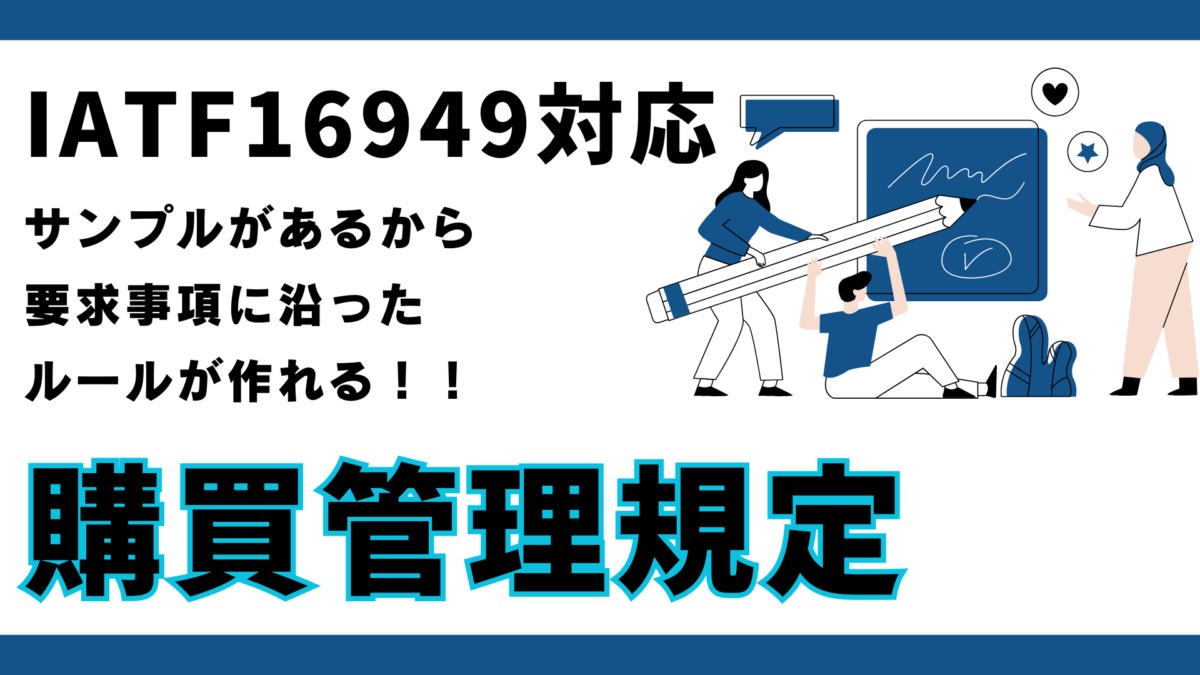 IATF16949対応

サンプルがあるから
要求事項に沿った
ルールが作れる！！

購買管理規定